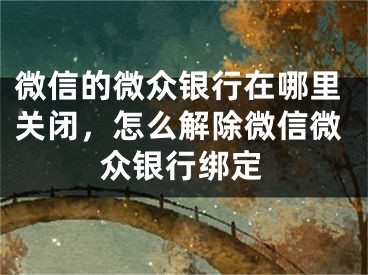 微信的微众银行在哪里关闭，怎么解除微信微众银行绑定